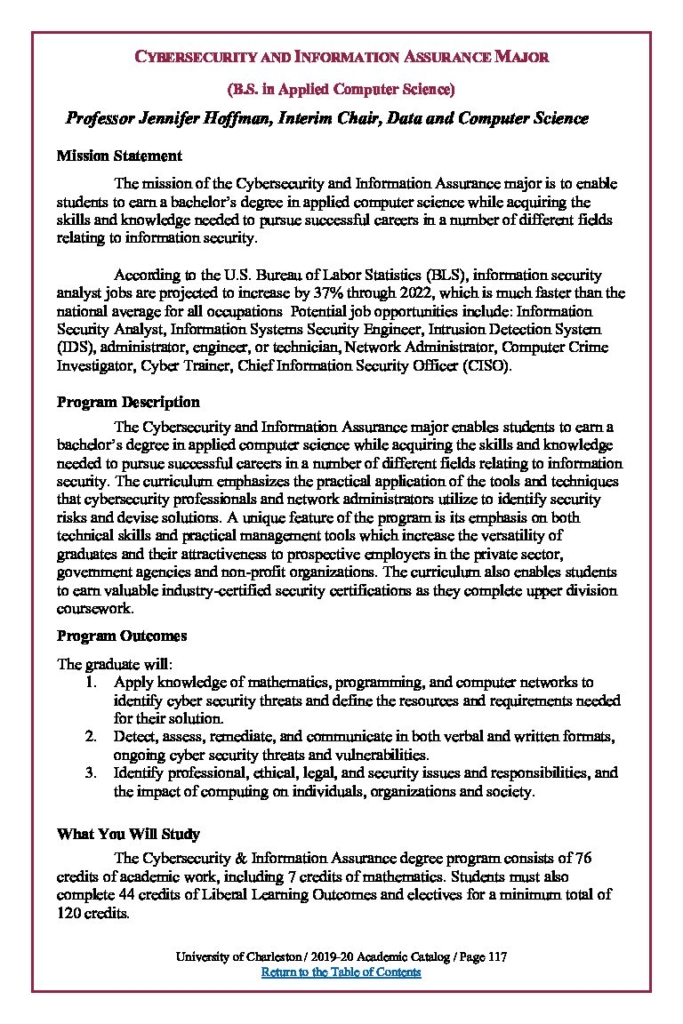 CYBERSECURITY AND INFORMATION ASSURANCE MAJOR

(B.S. in Applied Computer Science)

Professor Jennifer Hoffman, Interim Chair, Data and Computer Science

Mission Statement

The mission of the Cybersecurity and Information Assurance major is to enable students to earn a bachelor's degree in applied computer science while acquiring the skills and knowledge needed to pursue successful careers in a number of different fields relating to information security.

According to the U.S. Bureau of Labor Statistics (BLS), information security analyst jobs are projected to increase by 37% through 2022, which is much faster than the national average for all occupations Potential job opportunities include: Information Security Analyst, Information Systems Security Engineer, Intrusion Detection System (IDS), administrator, engineer, or technician, Network Administrator, Computer Crime Investigator, Cyber Trainer, Chief Information Security Officer (CISO).

Program Description

The Cybersecurity and Information Assurance major enables students to earn a bachelor's degree in applied computer science while acquiring the skills and knowledge needed to pursue successful careers in a number of different fields relating to information security. The curriculum emphasizes the practical application of the tools and techniques that cybersecurity professionals and network administrators utilize to identify security risks and devise solutions. A unique feature of the program is its emphasis on both technical skills and practical management tools which increase the versatility of graduates and their attractiveness to prospective employers in the private sector, government agencies and non-profit organizations. The curriculum also enables students to earn valuable industry-certified security certifications as they complete upper division coursework.

Program Outcomes

The graduate will:
1. Apply knowledge of mathematics, programming, and computer networks to identify cyber security threats and define the resources and requirements needed for their solution.
2. Detect, assess, remediate, and communicate in both verbal and written formats, ongoing cyber security threats and vulnerabilities.
3. Identify professional, ethical, legal, and security issues and responsibilities, and the impact of computing on individuals, organizations and society.

What You Will Study

The Cybersecurity & Information Assurance degree program consists of 76 credits of academic work, including 7 credits of mathematics. Students must also complete 44 credits of Liberal Learning Outcomes and electives for a minimum total of 120 credits.

University of Charleston / 2019-20 Academic Catalog / Page 117
Return to the Table of Contents